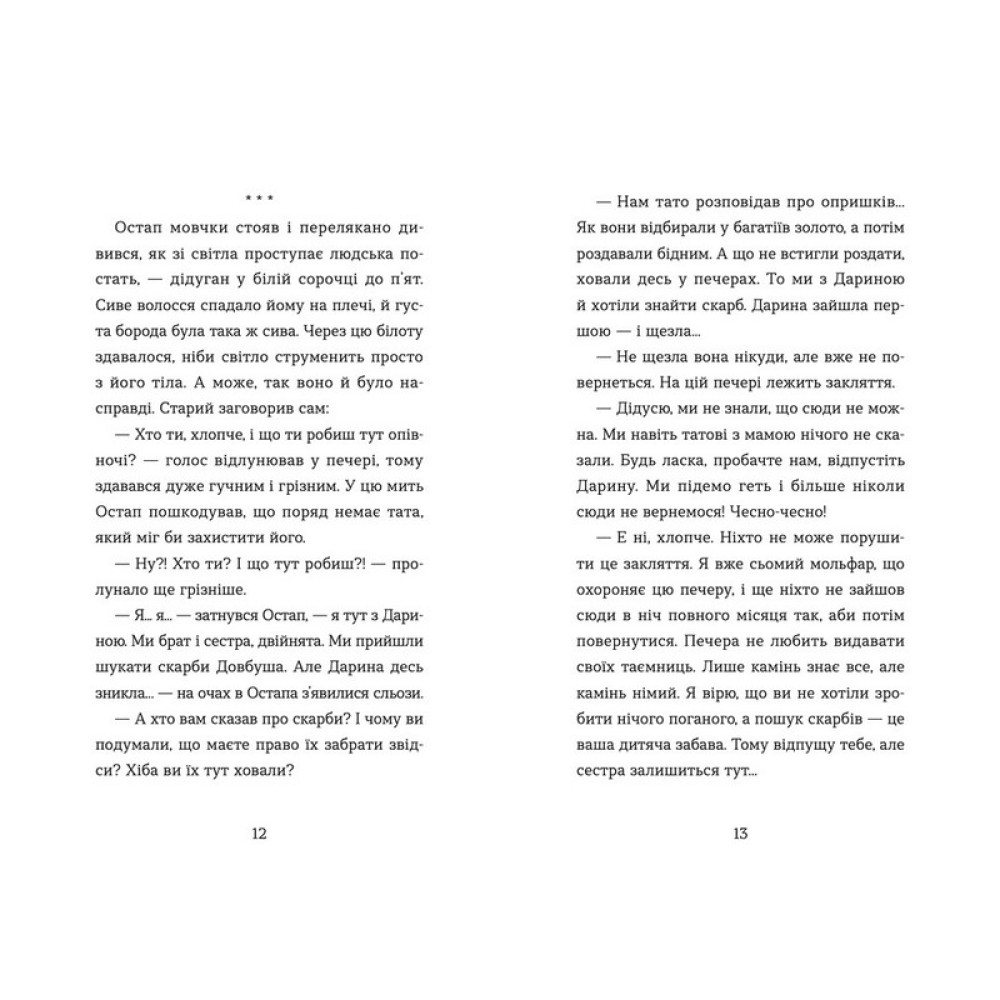 * * *

Остап мовчки стояв і перелякано дивився, як зі світла проступає людська постать, — дідуган у білій сорочці до п'ят. Сиве волосся спадало йому на плечі, й густа борода була така ж сива. Через цю білоту здавалося, ніби світло струменить просто з його тіла. А може, так воно й було насправді. Старий заговорив сам:

— Хто ти, хлопче, і що ти робиш тут опівночі? — голос відлунював у печері, тому здавався дуже гучним і грізним. У цю мить Остап пошкодував, що поряд немає тата, який міг би захистити його.

— Ну?! Хто ти? І що тут робиш?! — пролунало ще грізніше.

— Я... я... — затнувся Остап, — я тут з Дариною. Ми брат і сестра, двійнята. Ми прийшли шукати скарби Довбуша. Але Дарина десь зникла... — на очах в Остапа з'явилися сльози.

— А хто вам сказав про скарби? І чому ви подумали, що маєте право їх забрати звідси? Хіба ви їх тут ховали?

12

— Нам тато розповідав про опришків... Як вони відбирали у багатіїв золото, а потім роздавали бідним. А що не встигли роздати, ховали десь у печерах. То ми з Дариною й хотіли знайти скарб. Дарина зайшла першою — і щезла...

— Не щезла вона нікуди, але вже не повернеться. На цій печері лежить закляття.

— Дідусю, ми не знали, що сюди не можна. Ми навіть татові з мамою нічого не сказали. Будь ласка, пробачте нам, відпустіть Дарину. Ми підемо геть і більше ніколи сюди не вернемося! Чесно-чесно!

— Е ні, хлопче. Ніхто не може порушити це закляття. Я вже сьомий мольфар, що охороняє цю печеру, і ще ніхто не зайшов сюди в ніч повного місяця так, аби потім повернутися. Печера не любить видавати своїх таємниць. Лише камінь знає все, але камінь німий. Я вірю, що ви не хотіли зробити нічого поганого, а пошук скарбів — це ваша дитяча забава. Тому відпущу тебе, але сестра залишиться тут...

13